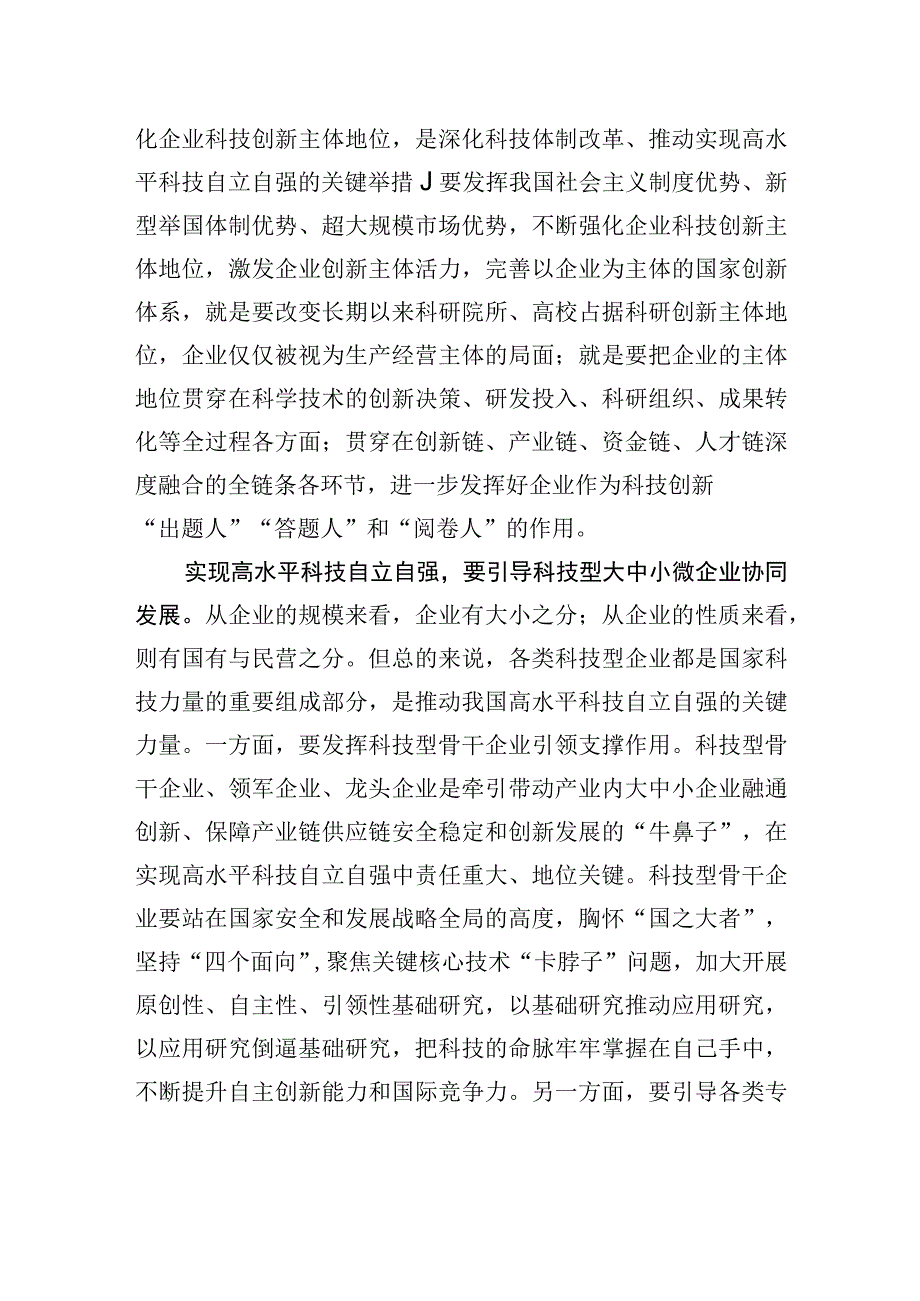 化企业科技创新主体地位，是深化科技体制改革、推动实现高水平科技自立自强的关键举措J要发挥我国社会主义制度优势、新型举国体制优势、超大规模市场优势，不断强化企业科技创新主体地位，激发企业创新主体活力，完善以企业为主体的国家创新体系，就是要改变长期以来科研院所、高校占据科研创新主体地位，企业仅仅被视为生产经营主体的局面；就是要把企业的主体地位贯穿在科学技术的创新决策、研发投入、科研组织、成果转化等全过程各方面；贯穿在创新链、产业链、资金链、人才链深度融合的全链条各环节，进一步发挥好企业作为科技创新“出题人”“答题人”和“阅卷人”的作用。

实现高水平科技自立自强，要引导科技型大中小微企业协同发展。从企业的规模来看，企业有大小之分；从企业的性质来看，则有国有与民营之分。但总的来说，各类科技型企业都是国家科技力量的重要组成部分，是推动我国高水平科技自立自强的关键力量。一方面，要发挥科技型骨干企业引领支撑作用。科技型骨干企业、领军企业、龙头企业是牵引带动产业内大中小企业融通创新、保障产业链供应链安全稳定和创新发展的“牛鼻子”，在实现高水平科技自立自强中责任重大、地位关键。科技型骨干企业要站在国家安全和发展战略全局的高度，胸怀“国之大者”，坚持“四个面向”，聚焦关键核心技术“卡脖子”问题，加大开展原创性、自主性、引领性基础研究，以基础研究推动应用研究，以应用研究倒逼基础研究，把科技的命脉牢牢掌握在自己手中，不断提升自主创新能力和国际竞争力。另一方面，要引导各类专